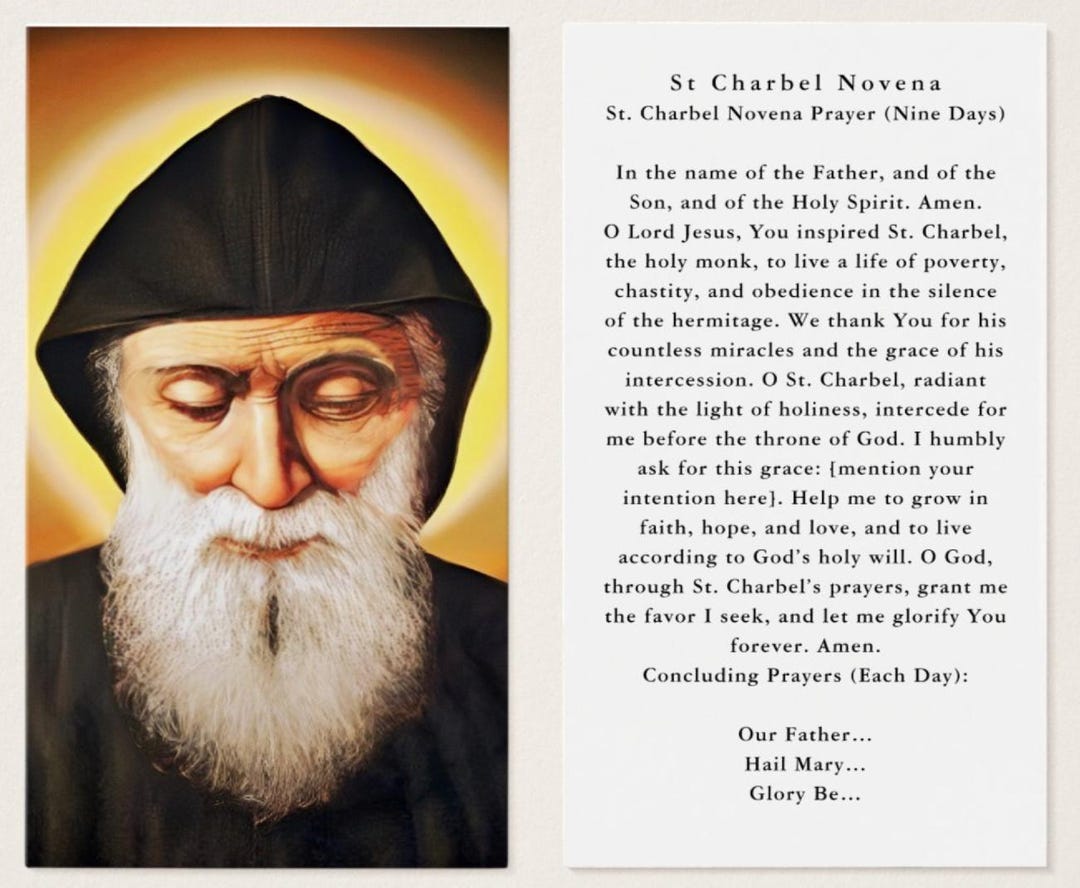 St Charbel Novena
St. Charbel Novena Prayer (Nine Days)

In the name of the Father, and of the Son, and of the Holy Spirit. Amen. O Lord Jesus, You inspired St. Charbel, the holy monk, to live a life of poverty, chastity, and obedience in the silence of the hermitage. We thank You for his countless miracles and the grace of his intercession. O St. Charbel, radiant with the light of holiness, intercede for me before the throne of God. I humbly ask for this grace: {mention your intention here}. Help me to grow in faith, hope, and love, and to live according to God's holy will. O God, through St. Charbel's prayers, grant me the favor I seek, and let me glorify You forever. Amen.
Concluding Prayers (Each Day):

Our Father...
Hail Mary...
Glory Be...